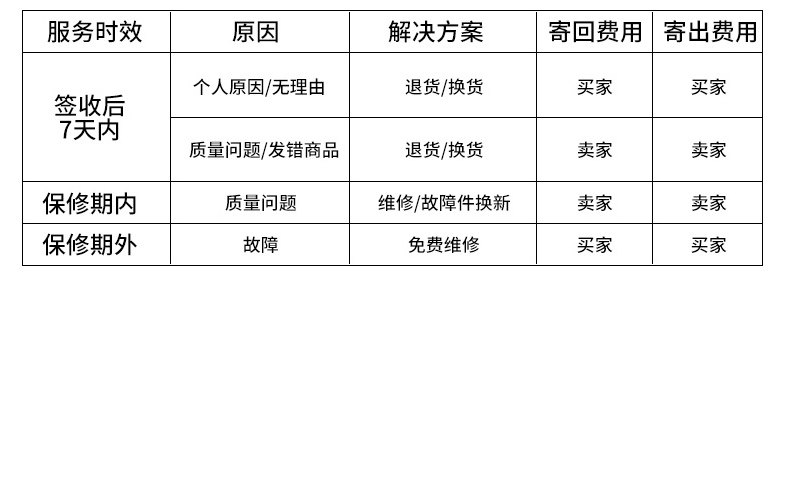 | 服务时效 | 原因 | 解决方案 | 寄回费用 | 寄出费用 |
|---|---|---|---|---|
| 签收后7天内 | 个人原因/无理由 | 退货/换货 | 买家 | 买家 |
|  | 质量问题/发错商品 | 退货/换货 | 卖家 | 卖家 |
| 保修期内 | 质量问题 | 维修/故障件换新 | 卖家 | 卖家 |
| 保修期外 | 故障 | 免费维修 | 买家 | 买家 |